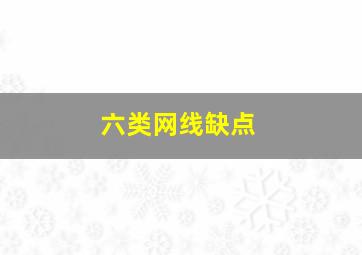 六类网线缺点